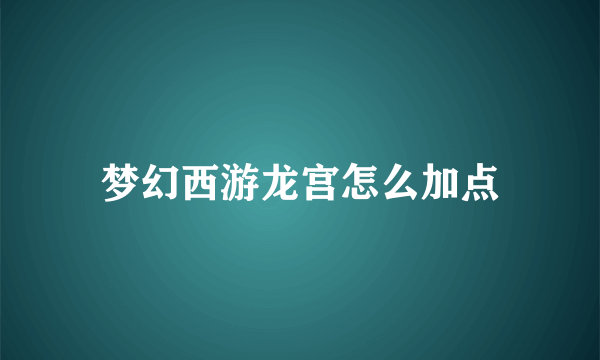 梦幻西游龙宫怎么加点